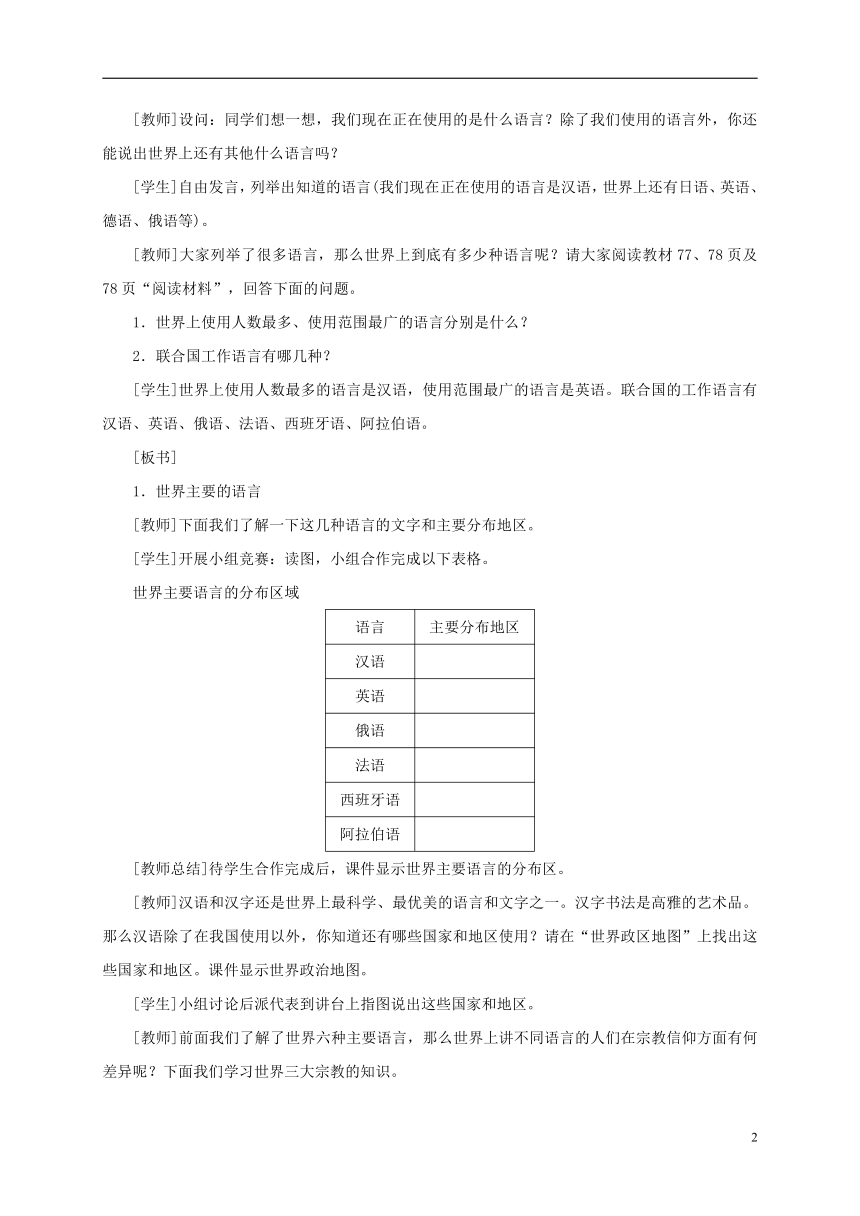 [教师]设问：同学们想一想，我们现在正在使用的是什么语言？除了我们使用的语言外，你还能说出世界上还有其他什么语言吗？

[学生]自由发言，列举出知道的语言(我们现在正在使用的语言是汉语，世界上还有日语、英语、德语、俄语等)。

[教师]大家列举了很多语言，那么世界上到底有多少种语言呢？请大家阅读教材 77、78 页及 78 页“阅读材料”，回答下面的问题。

1．世界上使用人数最多、使用范围最广的语言分别是什么？

2．联合国工作语言有哪几种？

[学生]世界上使用人数最多的语言是汉语，使用范围最广的语言是英语。联合国的工作语言有汉语、英语、俄语、法语、西班牙语、阿拉伯语。

[板书]

1．世界主要的语言

[教师]下面我们了解一下这几种语言的文字和主要分布地区。

[学生]开展小组竞赛：读图，小组合作完成以下表格。

世界主要语言的分布区域

| 语言 | 主要分布地区 |
|---|---|
| 汉语 | |
| 英语 | |
| 俄语 | |
| 法语 | |
| 西班牙语 | |
| 阿拉伯语 | |

[教师总结]待学生合作完成后，课件显示世界主要语言的分布区。

[教师]汉语和汉字还是世界上最科学、最优美的语言和文字之一。汉字书法是高雅的艺术品。那么汉语除了在我国使用以外，你知道还有哪些国家和地区使用？请在“世界政区地图”上找出这些国家和地区。课件显示世界政治地图。

[学生]小组讨论后派代表到讲台上指图说出这些国家和地区。

[教师]前面我们了解了世界六种主要语言，那么世界上讲不同语言的人们在宗教信仰方面有何差异呢？下面我们学习世界三大宗教的知识。

2